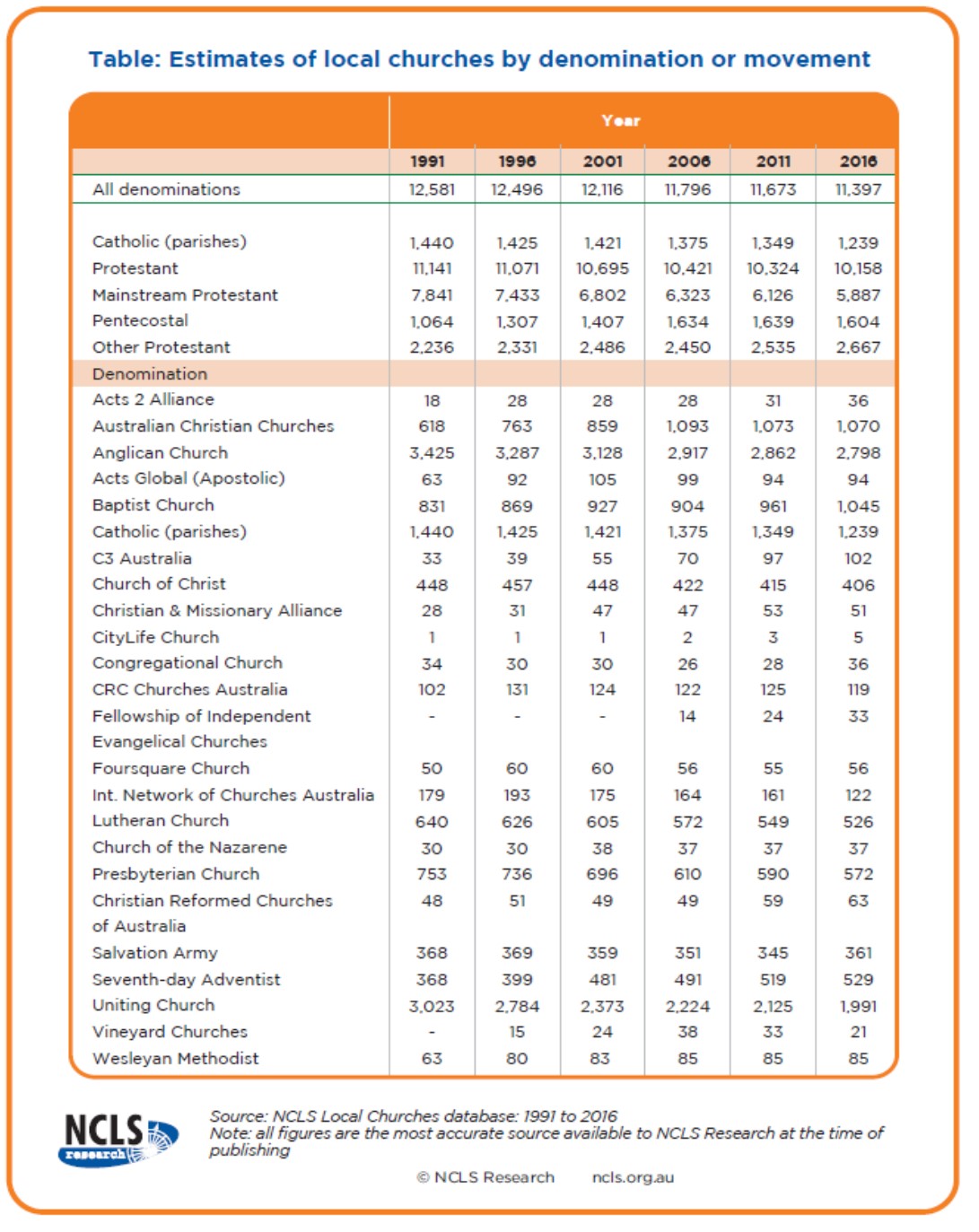 Table: Estimates of local churches by denomination or movement

| | Year | | | | | |
|---|---|---|---|---|---|---|
| | 1991 | 1996 | 2001 | 2006 | 2011 | 2016 |
| All denominations | 12,581 | 12,496 | 12,116 | 11,796 | 11,673 | 11,397 |
| Catholic (parishes) | 1,440 | 1,425 | 1,421 | 1,375 | 1,349 | 1,239 |
| Protestant | 11,141 | 11,071 | 10,695 | 10,421 | 10,324 | 10,158 |
| Mainstream Protestant | 7,841 | 7,433 | 6,802 | 6,323 | 6,126 | 5,887 |
| Pentecostal | 1,064 | 1,307 | 1,407 | 1,634 | 1,639 | 1,604 |
| Other Protestant | 2,236 | 2,331 | 2,486 | 2,450 | 2,535 | 2,667 |
| Denomination | | | | | | |
| Acts 2 Alliance | 18 | 28 | 28 | 28 | 31 | 36 |
| Australian Christian Churches | 618 | 763 | 859 | 1,093 | 1,073 | 1,070 |
| Anglican Church | 3,425 | 3,287 | 3,128 | 2,917 | 2,862 | 2,798 |
| Acts Global (Apostolic) | 63 | 92 | 105 | 99 | 94 | 94 |
| Baptist Church | 831 | 869 | 927 | 904 | 961 | 1,045 |
| Catholic (parishes) | 1,440 | 1,425 | 1,421 | 1,375 | 1,349 | 1,239 |
| C3 Australia | 33 | 39 | 55 | 70 | 97 | 102 |
| Church of Christ | 448 | 457 | 448 | 422 | 415 | 406 |
| Christian & Missionary Alliance | 28 | 31 | 47 | 47 | 53 | 51 |
| CityLife Church | 1 | 1 | 1 | 2 | 3 | 5 |
| Congregational Church | 34 | 30 | 30 | 26 | 28 | 36 |
| CRC Churches Australia | 102 | 131 | 124 | 122 | 125 | 119 |
| Fellowship of Independent Evangelical Churches | - | - | - | 14 | 24 | 33 |
| Foursquare Church | 50 | 60 | 60 | 56 | 55 | 56 |
| Int. Network of Churches Australia | 179 | 193 | 175 | 164 | 161 | 122 |
| Lutheran Church | 640 | 626 | 605 | 572 | 549 | 526 |
| Church of the Nazarene | 30 | 30 | 38 | 37 | 37 | 37 |
| Presbyterian Church | 753 | 736 | 696 | 610 | 590 | 572 |
| Christian Reformed Churches of Australia | 48 | 51 | 49 | 49 | 59 | 63 |
| Salvation Army | 368 | 369 | 359 | 351 | 345 | 361 |
| Seventh-day Adventist | 368 | 399 | 481 | 491 | 519 | 529 |
| Uniting Church | 3,023 | 2,784 | 2,373 | 2,224 | 2,125 | 1,991 |
| Vineyard Churches | - | 15 | 24 | 38 | 33 | 21 |
| Wesleyan Methodist | 63 | 80 | 83 | 85 | 85 | 85 |

NCLS research

Source: NCLS Local Churches database: 1991 to 2016
Note: all figures are the most accurate source available to NCLS Research at the time of publishing

© NCLS Research ncls.org.au